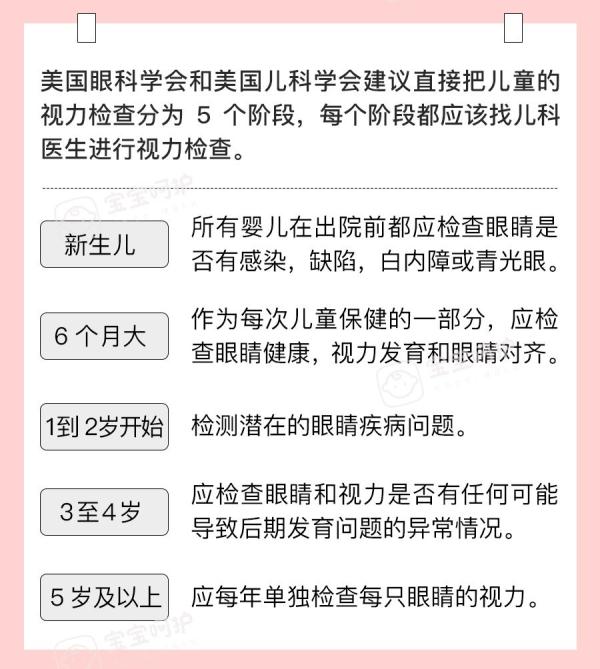 美国眼科学会和美国儿科学会建议直接把儿童的视力检查分为 5 个阶段，每个阶段都应该找儿科医生进行视力检查。

宝宝呵护

新生儿

所有婴儿在出院前都应检查眼睛是否有感染，缺陷，白内障或青光眼。

6 个月大

作为每次儿童保健的一部分，应检查眼睛健康，视力发育和眼睛对齐。

宝宝呵护

1到 2岁开始

检测潜在的眼睛疾病问题。

3至4岁

应检查眼睛和视力是否有任何可能导致后期发育问题的异常情况。

5 岁及以上

应每年单独检查每只眼睛的视力。

宝宝呵护